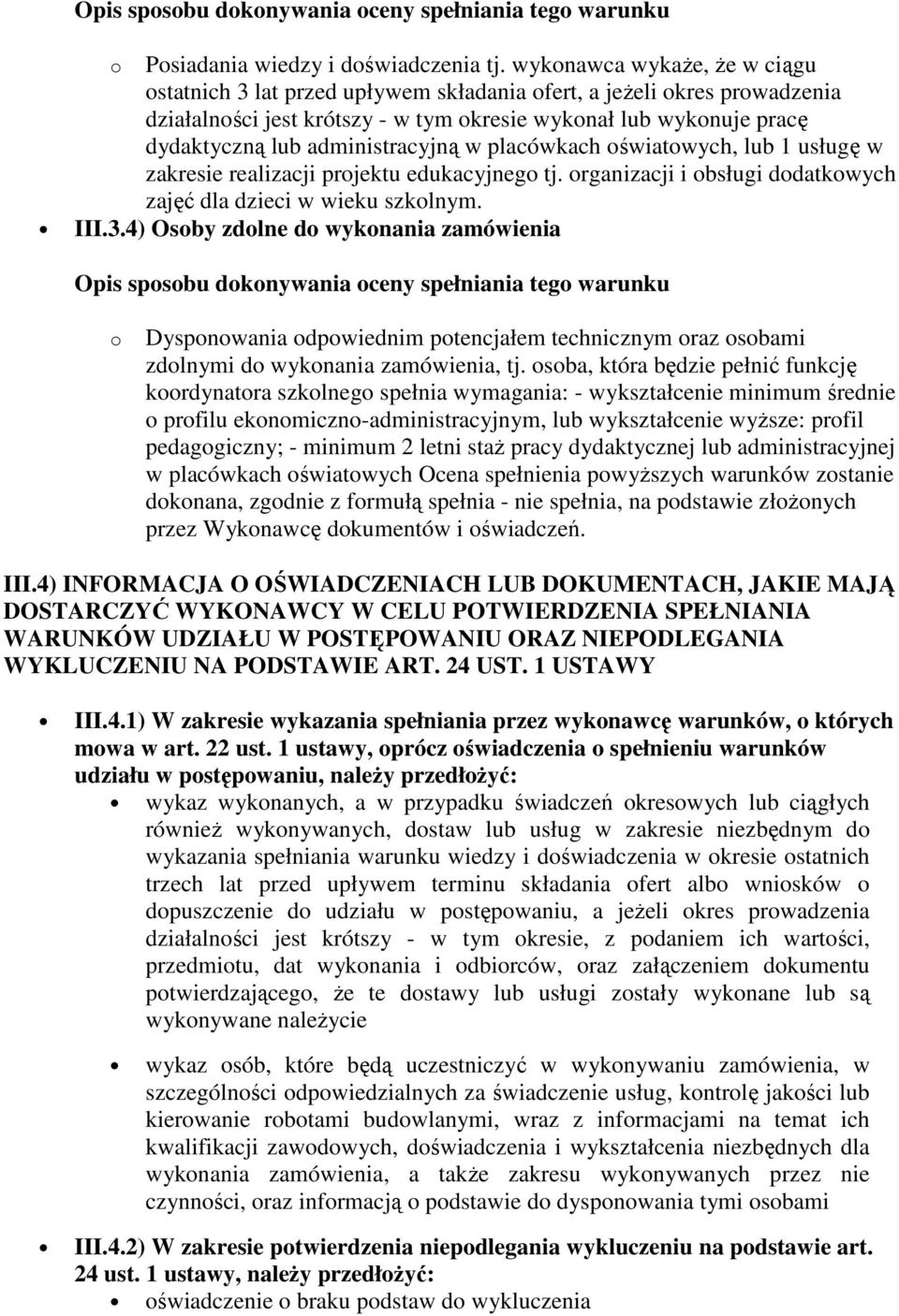 Opis sposobu dokonywania oceny spełniania tego warunku

o Posiadania wiedzy i doświadczenia tj. wykonawca wykaże, że w ciągu ostatnich 3 lat przed upływem składania ofert, a jeżeli okres prowadzenia działalności jest krótszy - w tym okresie wykonał lub wykonuje pracę dydaktyczną lub administracyjną w placówkach oświatowych, lub 1 usługę w zakresie realizacji projektu edukacyjnego tj. organizacji i obsługi dodatkowych zajęć dla dzieci w wieku szkolnym.

• III.3.4) Osoby zdolne do wykonania zamówienia

Opis sposobu dokonywania oceny spełniania tego warunku

o Dysponowania odpowiednim potencjałem technicznym oraz osobami zdolnymi do wykonania zamówienia, tj. osoba, która będzie pełnić funkcję koordynatora szkolnego spełnia wymagania: - wykształcenie minimum średnie o profilu ekonomiczno-administracyjnym, lub wykształcenie wyższe: profil pedagogiczny; - minimum 2 letni staż pracy dydaktycznej lub administracyjnej w placówkach oświatowych Ocena spełnienia powyższych warunków zostanie dokonana, zgodnie z formułą spełnia - nie spełnia, na podstawie złożonych przez Wykonawcę dokumentów i oświadczeń.

III.4) INFORMACJA O OŚWIADCZENIACH LUB DOKUMENTACH, JAKIE MAJĄ DOSTARCZYĆ WYKONAWCY W CELU POTWIERDZENIA SPEŁNIANIA WARUNKÓW UDZIAŁU W POSTĘPOWANIU ORAZ NIEPODLEGANIA WYKLUCZENIU NA PODSTAWIE ART. 24 UST. 1 USTAWY

• III.4.1) W zakresie wykazania spełniania przez wykonawcę warunków, o których mowa w art. 22 ust. 1 ustawy, oprócz oświadczenia o spełnieniu warunków udziału w postępowaniu, należy przedłożyć:

• wykaz wykonanych, a w przypadku świadczeń okresowych lub ciągłych również wykonywanych, dostaw lub usług w zakresie niezbędnym do wykazania spełniania warunku wiedzy i doświadczenia w okresie ostatnich trzech lat przed upływem terminu składania ofert albo wniosków o dopuszczenie do udziału w postępowaniu, a jeżeli okres prowadzenia działalności jest krótszy - w tym okresie, z podaniem ich wartości, przedmiotu, dat wykonania i odbiorców, oraz załączeniem dokumentu potwierdzającego, że te dostawy lub usługi zostały wykonane lub są wykonywane należycie

• wykaz osób, które będą uczestniczyć w wykonywaniu zamówienia, w szczególności odpowiedzialnych za świadczenie usług, kontrolę jakości lub kierowanie robotami budowlanymi, wraz z informacjami na temat ich kwalifikacji zawodowych, doświadczenia i wykształcenia niezbędnych dla wykonania zamówienia, a także zakresu wykonywanych przez nie czynności, oraz informacją o podstawie do dysponowania tymi osobami

• III.4.2) W zakresie potwierdzenia niepodlegania wykluczeniu na podstawie art. 24 ust. 1 ustawy, należy przedłożyć:

• oświadczenie o braku podstaw do wykluczenia